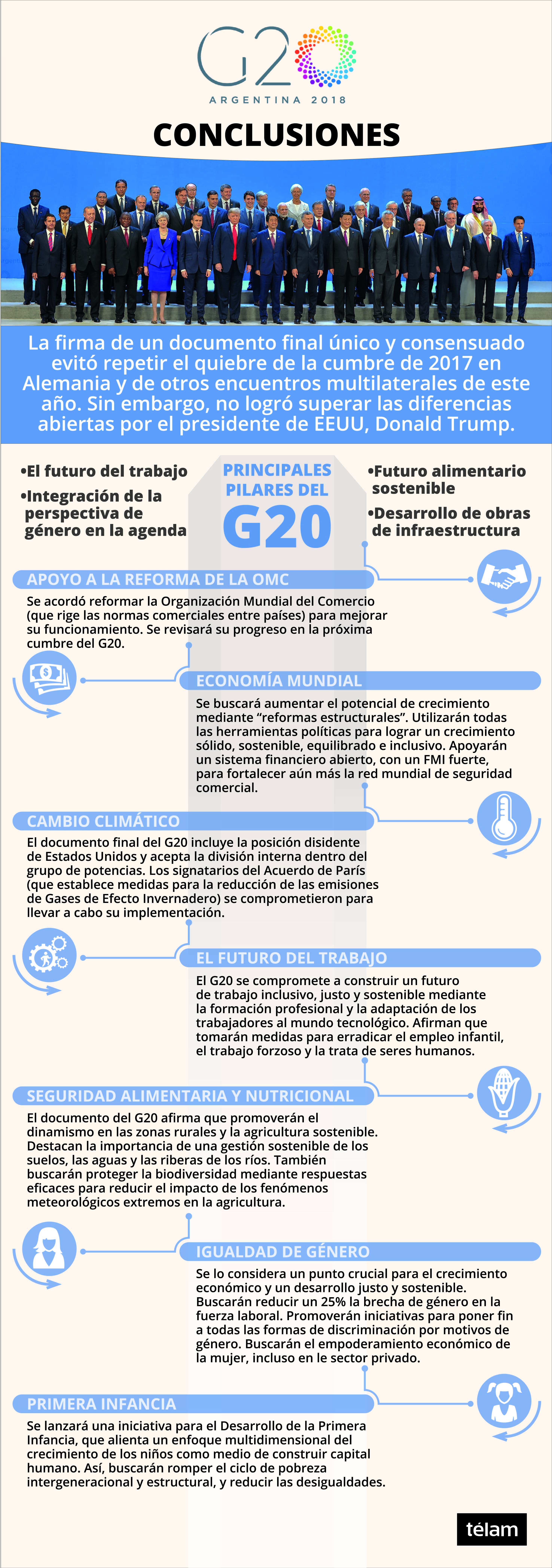 G20
ARGENTINA 2018

CONCLUSIONES

La firma de un documento final único y consensuado evitó repetir el quiebre de la cumbre de 2017 en Alemania y de otros encuentros multilaterales de este año. Sin embargo, no logró superar las diferencias abiertas por el presidente de EEUU, Donald Trump.

•El futuro del trabajo
•Integración de la perspectiva de género en la agenda

PRINCIPALES PILARES DEL G20

•Futuro alimentario sostenible
•Desarrollo de obras de infraestructura

APOYO A LA REFORMA DE LA OMC
Se acordó reformar la Organización Mundial del Comercio (que rige las normas comerciales entre países) para mejorar su funcionamiento. Se revisará su progreso en la próxima cumbre del G20.

ECONOMÍA MUNDIAL
Se buscará aumentar el potencial de crecimiento mediante “reformas estructurales”. Utilizarán todas las herramientas políticas para lograr un crecimiento sólido, sostenible, equilibrado e inclusivo. Apoyarán un sistema financiero abierto, con un FMI fuerte, para fortalecer aún más la red mundial de seguridad comercial.

CAMBIO CLIMÁTICO
El documento final del G20 incluye la posición disidente de Estados Unidos y acepta la división interna dentro del grupo de potencias. Los signatarios del Acuerdo de París (que establece medidas para la reducción de las emisiones de Gases de Efecto Invernadero) se comprometieron para llevar a cabo su implementación.

EL FUTURO DEL TRABAJO
El G20 se compromete a construir un futuro de trabajo inclusivo, justo y sostenible mediante la formación profesional y la adaptación de los trabajadores al mundo tecnológico. Afirman que tomarán medidas para erradicar el empleo infantil, el trabajo forzoso y la trata de seres humanos.

SEGURIDAD ALIMENTARIA Y NUTRICIONAL
El documento del G20 afirma que promoverán el dinamismo en las zonas rurales y la agricultura sostenible. Destacan la importancia de una gestión sostenible de los suelos, las aguas y las riberas de los ríos. También buscarán proteger la biodiversidad mediante respuestas eficaces para reducir el impacto de los fenómenos meteorológicos extremos en la agricultura.

IGUALDAD DE GÉNERO
Se lo considera un punto crucial para el crecimiento económico y un desarrollo justo y sostenible. Buscarán reducir un 25% la brecha de género en la fuerza laboral. Promoverán iniciativas para poner fin a todas las formas de discriminación por motivos de género. Buscarán el empoderamiento económico de la mujer, incluso en le sector privado.

PRIMERA INFANCIA
Se lanzará una iniciativa para el Desarrollo de la Primera Infancia, que alienta un enfoque multidimensional del crecimiento de los niños como medio de construir capital humano. Así, buscarán romper el ciclo de pobreza intergeneracional y estructural, y reducir las desigualdades.

télam